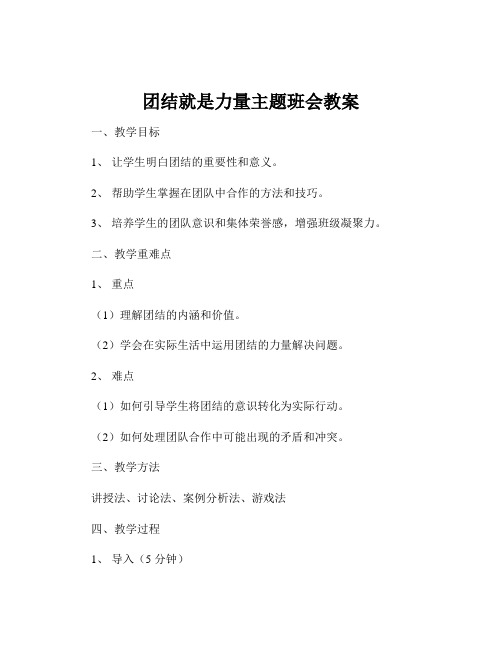 团结就是力量主题班会教案

一、教学目标

1、 让学生明白团结的重要性和意义。

2、 帮助学生掌握在团队中合作的方法和技巧。

3、 培养学生的团队意识和集体荣誉感，增强班级凝聚力。

二、教学重难点

1、 重点

（1）理解团结的内涵和价值。

（2）学会在实际生活中运用团结的力量解决问题。

2、 难点

（1）如何引导学生将团结的意识转化为实际行动。

（2）如何处理团队合作中可能出现的矛盾和冲突。

三、教学方法

讲授法、讨论法、案例分析法、游戏法

四、教学过程

1、 导入（5 分钟）